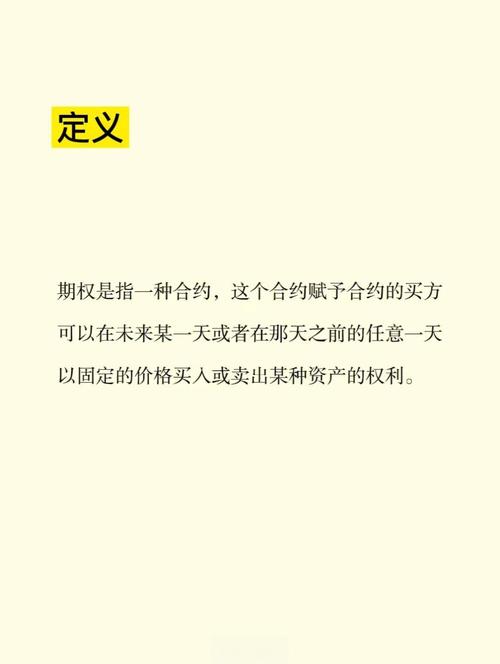 定义

期权是指一种合约，这个合约赋予合约的买方可以在未来某一天或者在那天之前的任意一天以固定的价格买入或卖出某种资产的权利。